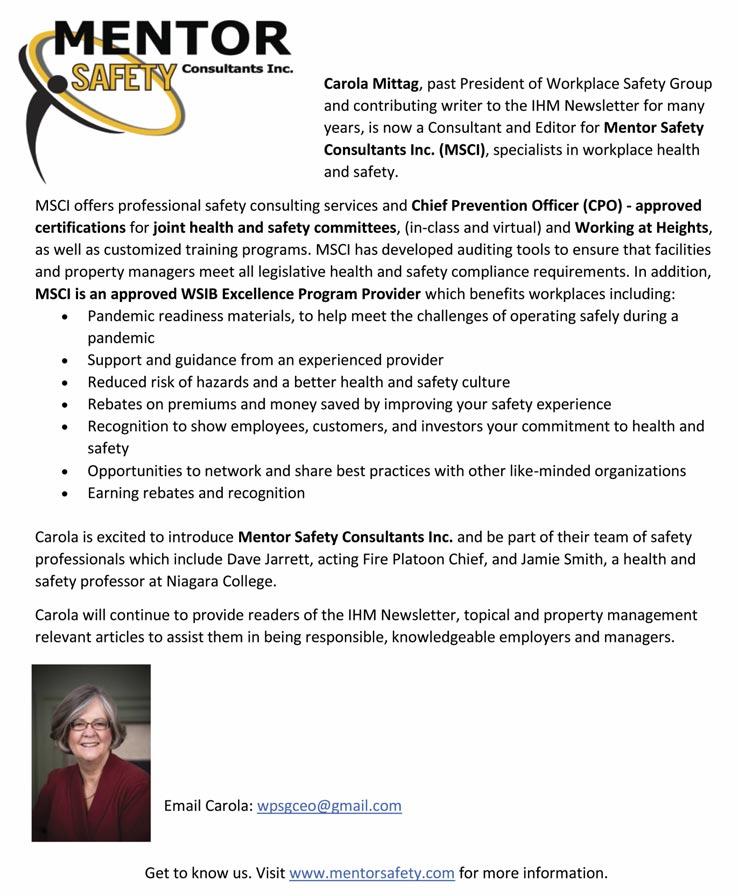 MENTOR
SAFETY
Consultants Inc.

Carola Mittag, past President of Workplace Safety Group and contributing writer to the IHM Newsletter for many years, is now a Consultant and Editor for Mentor Safety Consultants Inc. (MSCI), specialists in workplace health and safety.

MSCI offers professional safety consulting services and Chief Prevention Officer (CPO) - approved certifications for joint health and safety committees, (in-class and virtual) and Working at Heights, as well as customized training programs. MSCI has developed auditing tools to ensure that facilities and property managers meet all legislative health and safety compliance requirements. In addition, MSCI is an approved WSIB Excellence Program Provider which benefits workplaces including:
• Pandemic readiness materials, to help meet the challenges of operating safely during a pandemic
• Support and guidance from an experienced provider
• Reduced risk of hazards and a better health and safety culture
• Rebates on premiums and money saved by improving your safety experience
• Recognition to show employees, customers, and investors your commitment to health and safety
• Opportunities to network and share best practices with other like-minded organizations
• Earning rebates and recognition

Carola is excited to introduce Mentor Safety Consultants Inc. and be part of their team of safety professionals which include Dave Jarrett, acting Fire Platoon Chief, and Jamie Smith, a health and safety professor at Niagara College.

Carola will continue to provide readers of the IHM Newsletter, topical and property management relevant articles to assist them in being responsible, knowledgeable employers and managers.

Email Carola: wpsgceo@gmail.com

Get to know us. Visit www.mentorsafety.com for more information.